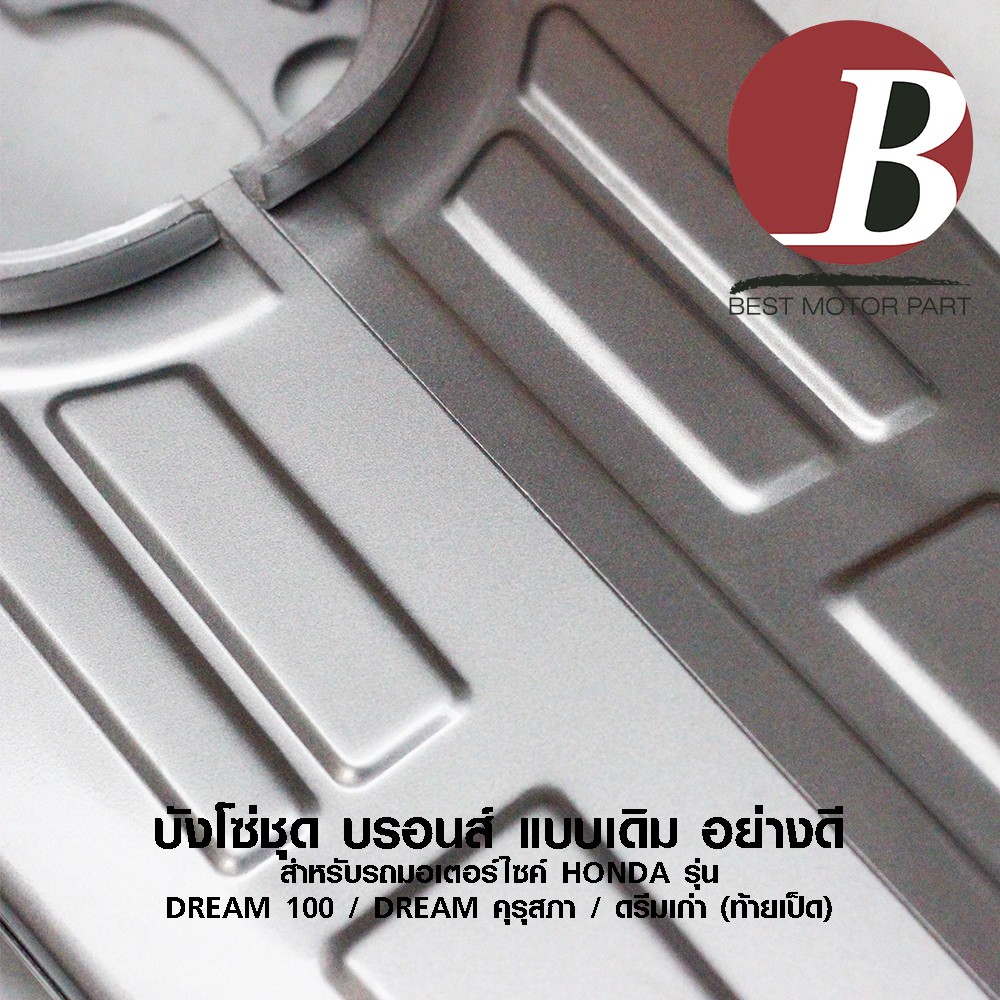 B
BEST MOTOR PART

บังโซ่ชุด บรอนส์ แบบเดิม อย่างดี
สำหรับรถมอเตอร์ไซค์ HONDA รุ่น
DREAM 100 / DREAM คุรุสภา / ดรีมเก่า (ท้ายเป็ด)